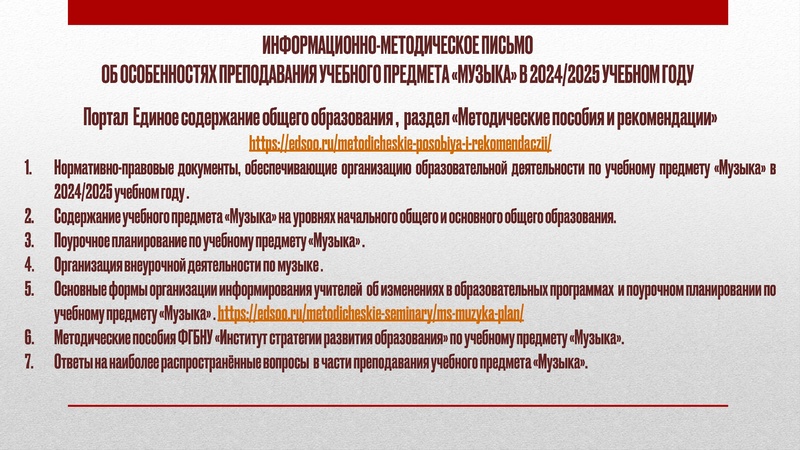 ИНФОРМАЦИОННО-МЕТОДИЧЕСКОЕ ПИСЬМО
ОБ ОСОБЕННОСТЯХ ПРЕПОДАВАНИЯ УЧЕБНОГО ПРЕДМЕТА «МУЗЫКА» В 2024/2025 УЧЕБНОМ ГОДУ

Портал Единое содержание общего образования , раздел «Методические пособия и рекомендации»
https://edsoo.ru/metodicheskie-posobiya-i-rekomendaczii/

1. Нормативно-правовые документы, обеспечивающие организацию образовательной деятельности по учебному предмету «Музыка» в 2024/2025 учебном году .
2. Содержание учебного предмета «Музыка» на уровнях начального общего и основного общего образования.
3. Поурочное планирование по учебному предмету «Музыка» .
4. Организация внеурочной деятельности по музыке .
5. Основные формы организации информирования учителей об изменениях в образовательных программах и поурочном планировании по учебному предмету «Музыка» . https://edsoo.ru/metodicheskie-seminary/ms-muzyka-plan/
6. Методические пособия ФГБНУ «Институт стратегии развития образования» по учебному предмету «Музыка».
7. Ответы на наиболее распространённые вопросы в части преподавания учебного предмета «Музыка».